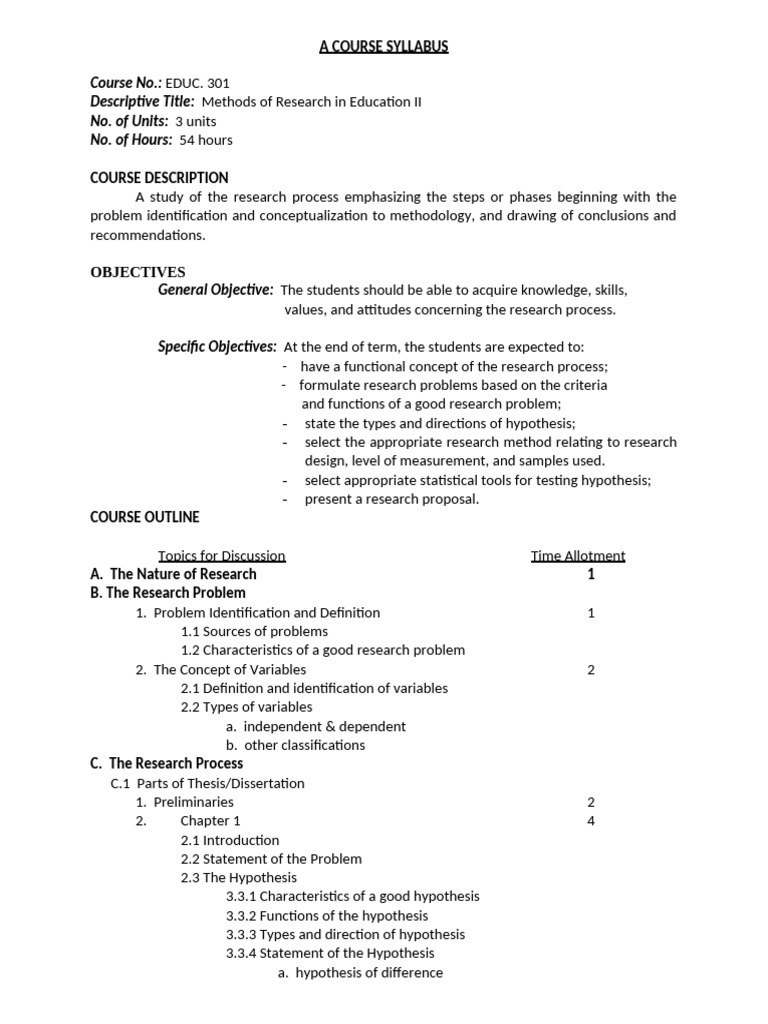 A COURSE SYLLABUS

Course No.: EDUC. 301
Descriptive Title: Methods of Research in Education II
No. of Units: 3 units
No. of Hours: 54 hours

COURSE DESCRIPTION

A study of the research process emphasizing the steps or phases beginning with the problem identification and conceptualization to methodology, and drawing of conclusions and recommendations.

OBJECTIVES

General Objective: The students should be able to acquire knowledge, skills, values, and attitudes concerning the research process.

Specific Objectives: At the end of term, the students are expected to:
- have a functional concept of the research process;
- formulate research problems based on the criteria and functions of a good research problem;
- state the types and directions of hypothesis;
- select the appropriate research method relating to research design, level of measurement, and samples used.
- select appropriate statistical tools for testing hypothesis;
- present a research proposal.

COURSE OUTLINE

Topics for Discussion
Time Allotment
A. The Nature of Research 1
B. The Research Problem
1. Problem Identification and Definition 1
1.1 Sources of problems
1.2 Characteristics of a good research problem
2. The Concept of Variables 2
2.1 Definition and identification of variables
2.2 Types of variables
a. independent & dependent
b. other classifications
C. The Research Process
C.1 Parts of Thesis/Dissertation
1. Preliminaries 2
2. Chapter 1 4
2.1 Introduction
2.2 Statement of the Problem
2.3 The Hypothesis
3.3.1 Characteristics of a good hypothesis
3.3.2 Functions of the hypothesis
3.3.3 Types and direction of hypothesis
3.3.4 Statement of the Hypothesis
a. hypothesis of difference